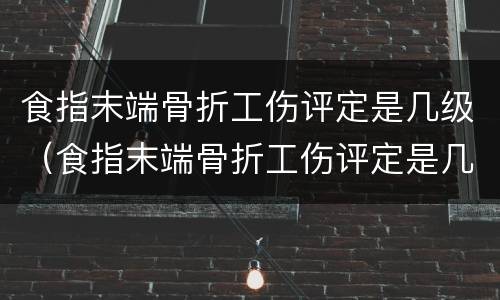 食指末端骨折工伤评定是几级（食指末端骨折工伤评定是几